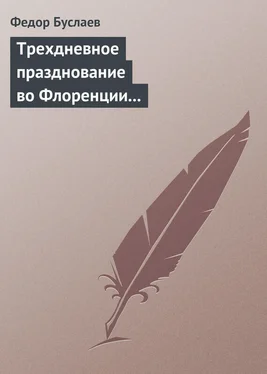 Федор Буслаев

Трехдневное празднование во Флоренции…